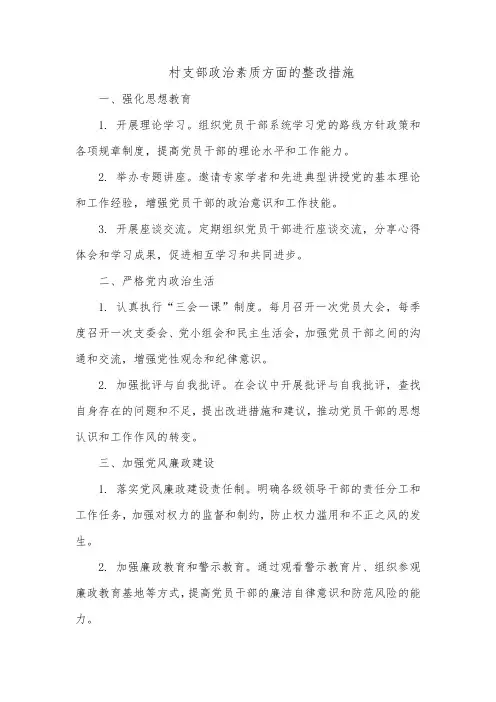 村支部政治素质方面的整改措施

一、强化思想教育

1. 开展理论学习。组织党员干部系统学习党的路线方针政策和各项规章制度，提高党员干部的理论水平和工作能力。

2. 举办专题讲座。邀请专家学者和先进典型讲授党的基本理论和工作经验，增强党员干部的政治意识和工作技能。

3. 开展座谈交流。定期组织党员干部进行座谈交流，分享心得体会和学习成果，促进相互学习和共同进步。

二、严格党内政治生活

1. 认真执行“三会一课”制度。每月召开一次党员大会，每季度召开一次支委会、党小组会和民主生活会，加强党员干部之间的沟通和交流，增强党性观念和纪律意识。

2. 加强批评与自我批评。在会议中开展批评与自我批评，查找自身存在的问题和不足，提出改进措施和建议，推动党员干部的思想认识和工作作风的转变。

三、加强党风廉政建设

1. 落实党风廉政建设责任制。明确各级领导干部的责任分工和工作任务，加强对权力的监督和制约，防止权力滥用和不正之风的发生。

2. 加强廉政教育和警示教育。通过观看警示教育片、组织参观廉政教育基地等方式，提高党员干部的廉洁自律意识和防范风险的能力。